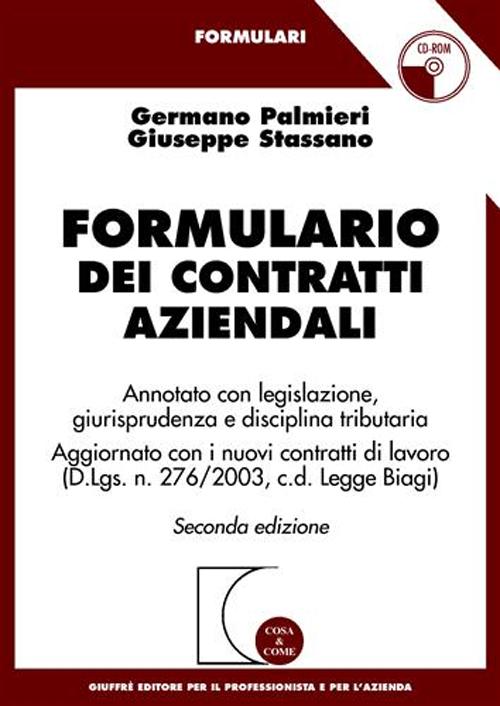 FORMULARI

CD-ROM

Germano Palmieri
Giuseppe Stassano

FORMULARIO DEI CONTRATTI AZIENDALI

Annotato con legislazione, giurisprudenza e disciplina tributaria

Aggiornato con i nuovi contratti di lavoro (D.Lgs. n. 276/2003, c.d. Legge Biagi)

Seconda edizione

COSA & COME

GIUFFRÈ EDITORE PER IL PROFESSIONISTA E PER L'AZIENDA